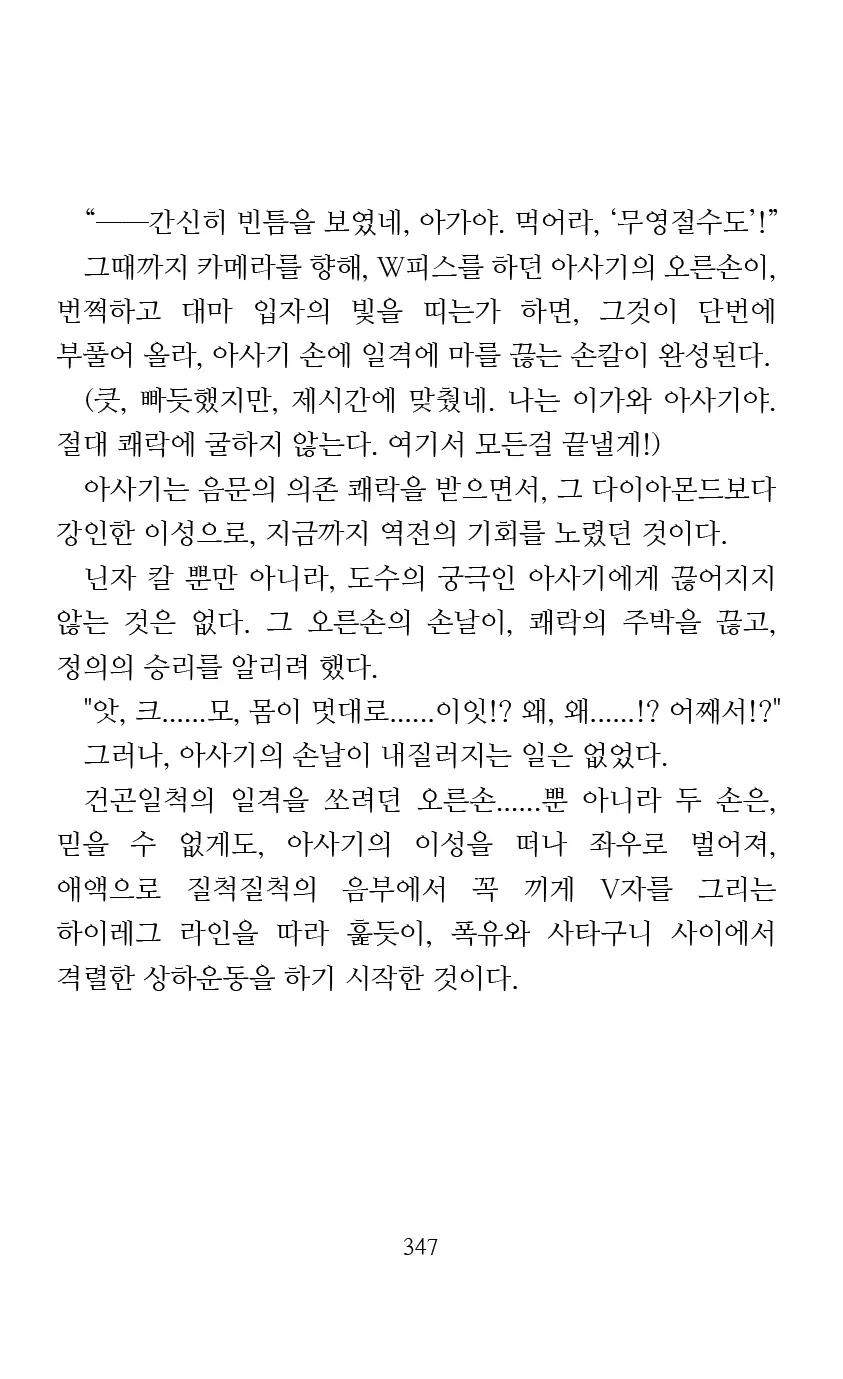 “——간신히 빈틈을 보였네, 아가야. 먹어라, ‘무영절수도’!”

그때까지 카메라를 향해, W피스를 하던 아사기의 오른손이, 번쩍하고 대마 입자의 빛을 띠는가 하면, 그것이 단번에 부풀어 올라, 아사기 손에 일격에 마를 끊는 손칼이 완성된다.

(큿, 빠듯했지만, 제시간에 맞췄네. 나는 이가와 아사기야. 절대 쾌락에 굴하지 않는다. 여기서 모든걸 끝낼게!)

아사기는 음문의 의존 쾌락을 받으면서, 그 다이아몬드보다 강인한 이성으로, 지금까지 역전의 기회를 노렸던 것이다.

닌자 칼 뿐만 아니라, 도수의 궁극인 아사기에게 끊어지지 않는 것은 없다. 그 오른손의 손날이, 쾌락의 주박을 끊고, 정의의 승리를 알리려 했다.

"앗, 크......모, 몸이 멋대로......이잇!? 왜, 왜......!? 어째서!?"

그러나, 아사기의 손날이 내질러지는 일은 없었다.

건곤일척의 일격을 쏘려던 오른손......뿐 아니라 두 손은, 믿을 수 없게도, 아사기의 이성을 떠나 좌우로 벌어져, 애액으로 질척질척의 음부에서 꼭 끼게 V자를 그리는 하이레그 라인을 따라 훑듯이, 폭유와 사타구니 사이에서 격렬한 상하운동을 하기 시작한 것이다.

347